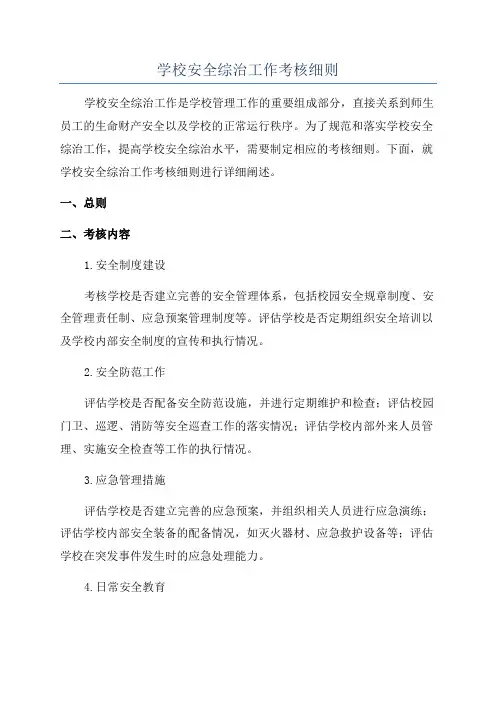 学校安全综治工作考核细则

学校安全综治工作是学校管理工作的重要组成部分，直接关系到师生员工的生命财产安全以及学校的正常运行秩序。为了规范和落实学校安全综治工作，提高学校安全综治水平，需要制定相应的考核细则。下面，就学校安全综治工作考核细则进行详细阐述。

一、总则

二、考核内容

1.安全制度建设

考核学校是否建立完善的安全管理体系，包括校园安全规章制度、安全管理责任制、应急预案管理制度等。评估学校是否定期组织安全培训以及学校内部安全制度的宣传和执行情况。

2.安全防范工作

评估学校是否配备安全防范设施，并进行定期维护和检查；评估校园门卫、巡逻、消防等安全巡查工作的落实情况；评估学校内部外来人员管理、实施安全检查等工作的执行情况。

3.应急管理措施

评估学校是否建立完善的应急预案，并组织相关人员进行应急演练；评估学校内部安全装备的配备情况，如灭火器材、应急救护设备等；评估学校在突发事件发生时的应急处理能力。

4.日常安全教育